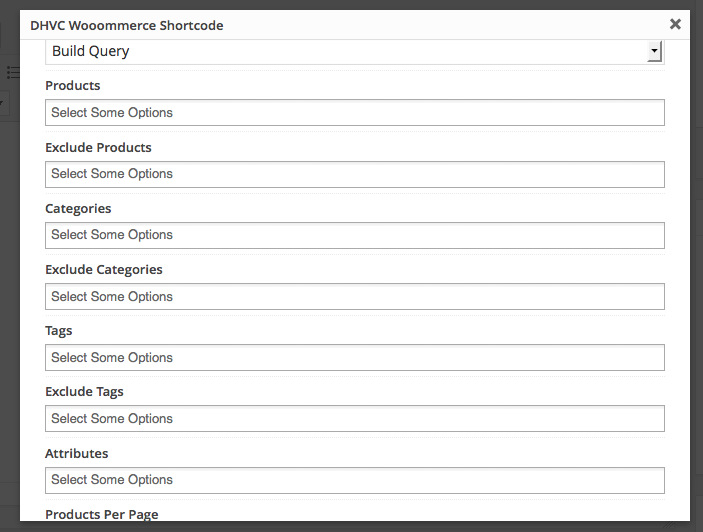 DHVC Wooommerce Shortcode

×

Build Query

Products

Select Some Options

Exclude Products

Select Some Options

Categories

Select Some Options

Exclude Categories

Select Some Options

Tags

Select Some Options

Exclude Tags

Select Some Options

Attributes

Select Some Options

Products Per Page